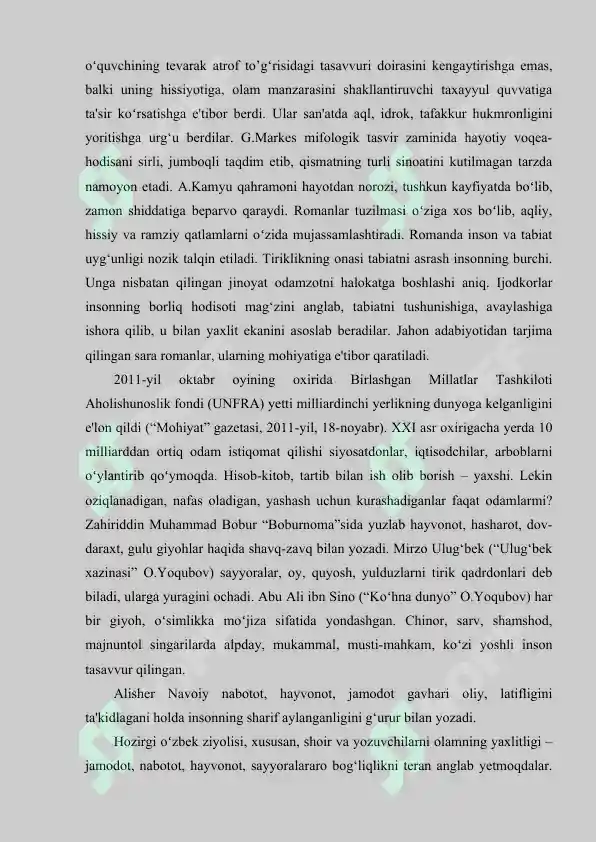 o‘quvchining tevarak atrof to’g‘risidagi tasavvuri doirasini kengaytirishga emas, balki uning hissiyotiga, olam manzarasini shakllantiruvchi taxayyul quvvatiga ta'sir ko‘rsatishga e'tibor berdi. Ular san'atda aql, idrok, tafakkur hukmronligini yoritishga urg‘u berdilar. G.Markes mifologik tasvir zaminida hayotiy voqea-hodisani sirli, jumboqli taqdim etib, qismatning turli sinoatini kutilmagan tarzda namoyon etadi. A.Kamyu qahramoni hayotdan norozi, tushkun kayfiyatda bo‘lib, zamon shiddatiga beparvo qaraydi. Romanlar tuzilmasi o‘ziga xos bo‘lib, aqliy, hissiy va ramziy qatlamlarni o‘zida mujassamlashtiradi. Romanda inson va tabiat uyg‘unligi nozik talqin etiladi. Tiriklikning onasi tabiatni asrash insonning burchi. Unga nisbatan qilingan jinoyat odamzotni halokatga boshlashi aniq. Ijodkorlar insonning borliq hodisoti mag‘zini anglab, tabiatni tushunishiga, avaylashiga ishora qilib, u bilan yaxlit ekanini asoslab beradilar. Jahon adabiyotidan tarjima qilingan sara romanlar, ularning mohiyatiga e'tibor qaratiladi.

2011-yil oktabr oyining oxirida Birlashgan Millatlar Tashkiloti Aholishunoslik fondi (UNFRA) yetti milliardinchi yerlikning dunyoga kelganligini e'lon qildi (“Mohiyat” gazetasi, 2011-yil, 18-noyabr). XXI asr oxirigacha yerda 10 milliarddan ortiq odam istiqomat qilishi siyosatdonlar, iqtisodchilar, arboblarni o‘ylantirib qo‘ymoqda. Hisob-kitob, tartib bilan ish olib borish – yaxshi. Lekin oziqlanadigan, nafas oladigan, yashash uchun kurashadiganlar faqat odamlarmi? Zahiriddin Muhammad Bobur “Boburnoma”sida yuzlab hayvonot, hasharot, dov-daraxt, gulu giyohlar haqida shavq-zavq bilan yozadi. Mirzo Ulug‘bek (“Ulug‘bek xazinasi” O.Yoqubov) sayyoralar, oy, quyosh, yulduzlarni tirik qadrdonlari deb biladi, ularga yuragini ochadi. Abu Ali ibn Sino (“Ko‘hna dunyo” O.Yoqubov) har bir giyoh, o‘simlikka mo‘jiza sifatida yondashgan. Chinor, sarv, shamshod, majnuntol singarilarda alpday, mukammal, musti-mahkam, ko‘zi yoshli inson tasavvur qilingan.

Alisher Navoiy nabotot, hayvonot, jamodot gavhari oliy, latifligini ta'kidlagani holda insonning sharif aylanganligini g‘urur bilan yozadi.

Hozirgi o‘zbek ziyolisi, xususan, shoir va yozuvchilarni olamning yaxlitligi – jamodot, nabotot, hayvonot, sayyoralararo bog‘liqlikni teran anglab yetmoqdalar.